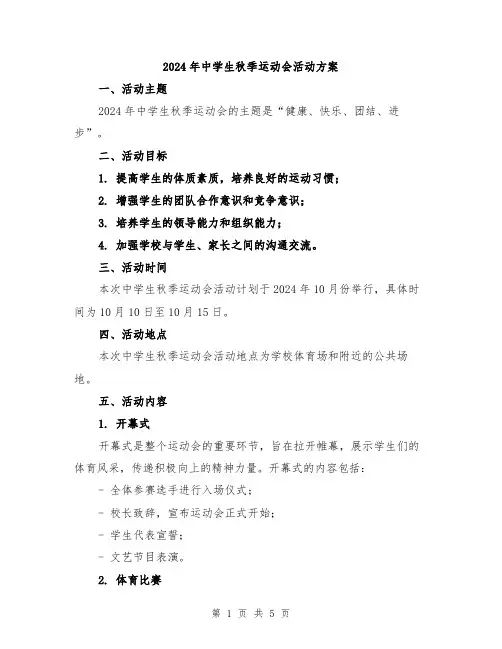 2024年中学生秋季运动会活动方案

一、活动主题

2024年中学生秋季运动会的主题是“健康、快乐、团结、进步”。

二、活动目标

1. 提高学生的体质素质，培养良好的运动习惯；

2. 增强学生的团队合作意识和竞争意识；

3. 培养学生的领导能力和组织能力；

4. 加强学校与学生、家长之间的沟通交流。

三、活动时间

本次中学生秋季运动会活动计划于2024年10月份举行，具体时间为10月10日至10月15日。

四、活动地点

本次中学生秋季运动会活动地点为学校体育场和附近的公共场地。

五、活动内容

1. 开幕式

开幕式是整个运动会的重要环节，旨在拉开帷幕，展示学生们的体育风采，传递积极向上的精神力量。开幕式的内容包括：

- 全体参赛选手进行入场仪式；

- 校长致辞，宣布运动会正式开始；

- 学生代表宣誓；

- 文艺节目表演。

2. 体育比赛

第 1 页 共 5 页